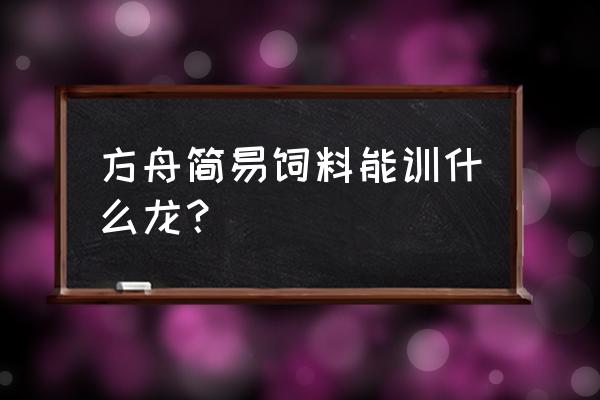 方舟简易饲料能训什么龙？